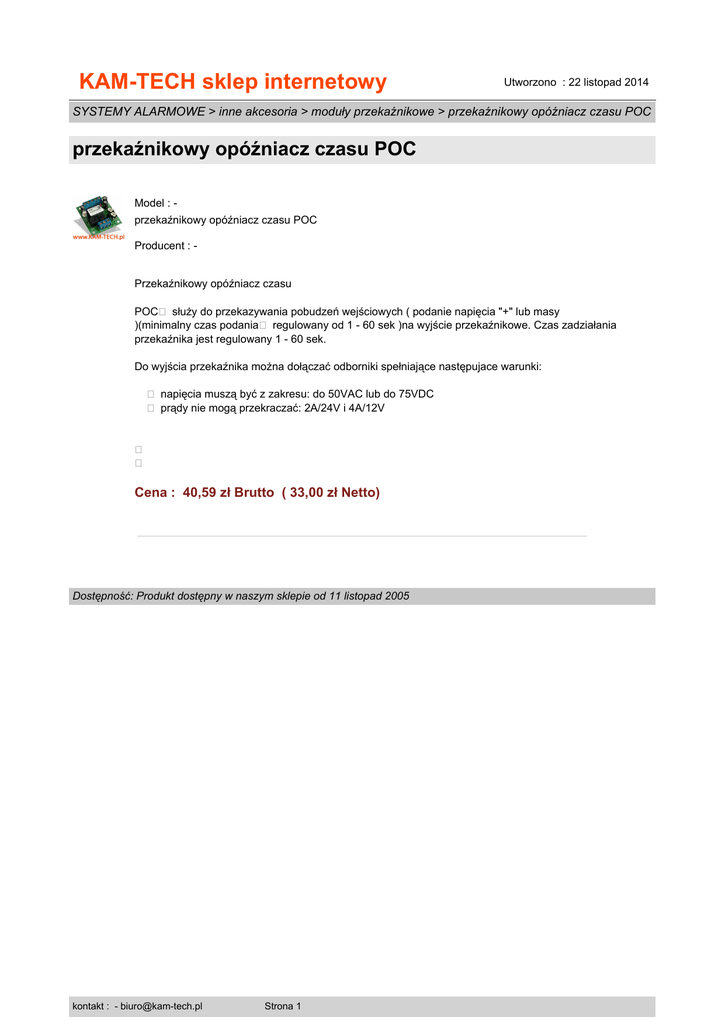 KAM-TECH sklep internetowy

Utworzono : 22 listopad 2014

SYSTEMY ALARMOWE > inne akcesoria > moduły przekaźnikowe > przekaźnikowy opóźniacz czasu POC

przekaźnikowy opóźniacz czasu POC

www.KAM-TECH.pl

Model : -
przekaźnikowy opóźniacz czasu POC

Producent : -

Przekaźnikowy opóźniacz czasu

POC  służy do przekazywania pobudzeń wejściowych ( podanie napięcia "+" lub masy )(minimalny czas podania  regulowany od 1 - 60 sek )na wyjście przekaźnikowe. Czas zadziałania przekaźnika jest regulowany 1 - 60 sek.

Do wyjścia przekaźnika można dołączać odborniki spełniające następujace warunki:

 napięcia muszą być z zakresu: do 50VAC lub do 75VDC
 prądy nie mogą przekraczać: 2A/24V i 4A/12V

Cena : 40,59 zł Brutto ( 33,00 zł Netto)

Dostępność: Produkt dostępny w naszym sklepie od 11 listopad 2005

kontakt : - biuro@kam-tech.pl

Strona 1